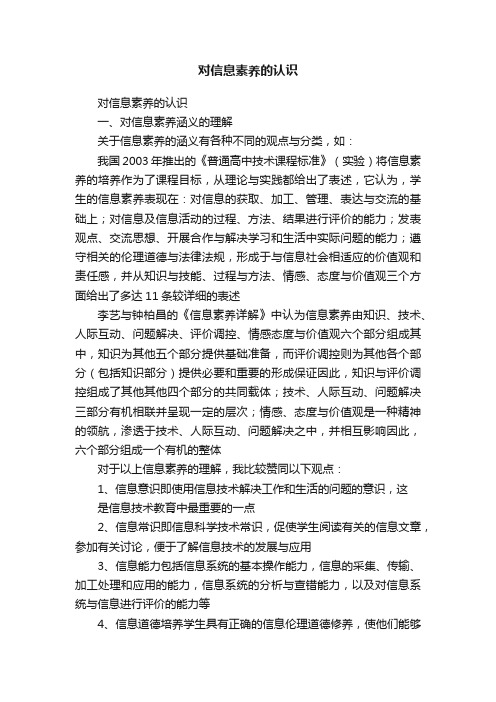 对信息素养的认识

对信息素养的认识

一、对信息素养涵义的理解

关于信息素养的涵义有各种不同的观点与分类，如：

我国 2003 年推出的《普通高中技术课程标准》（实验）将信息素养的培养作为了课程目标，从理论与实践都给出了表述，它认为，学生的信息素养表现在：对信息的获取、加工、管理、表达与交流的基础上；对信息及信息活动的过程、方法、结果进行评价的能力；发表观点、交流思想、开展合作与解决学习和生活中实际问题的能力；遵守相关的伦理道德与法律法规，形成于与信息社会相适应的价值观和责任感，并从知识与技能、过程与方法、情感、态度与价值观三个方面给出了多达 11 条较详细的表述

李艺与钟柏昌的《信息素养详解》中认为信息素养由知识、技术、人际互动、问题解决、评价调控、情感态度与价值观六个部分组成其中，知识为其他五个部分提供基础准备，而评价调控则为其他各个部分（包括知识部分）提供必要和重要的形成保证因此，知识与评价调控组成了其他其他四个部分的共同载体；技术、人际互动、问题解决三部分有机相联并呈现一定的层次；情感、态度与价值观是一种精神的领航，渗透于技术、人际互动、问题解决之中，并相互影响因此，六个部分组成一个有机的整体

对于以上信息素养的理解，我比较赞同以下观点：

1、信息意识即使用信息技术解决工作和生活的问题的意识，这是信息技术教育中最重要的一点

2、信息常识即信息科学技术常识，促使学生阅读有关的信息文章，参加有关讨论，便于了解信息技术的发展与应用

3、信息能力包括信息系统的基本操作能力，信息的采集、传输、加工处理和应用的能力，信息系统的分析与查错能力，以及对信息系统与信息进行评价的能力等

4、信息道德培养学生具有正确的信息伦理道德修养，使他们能够